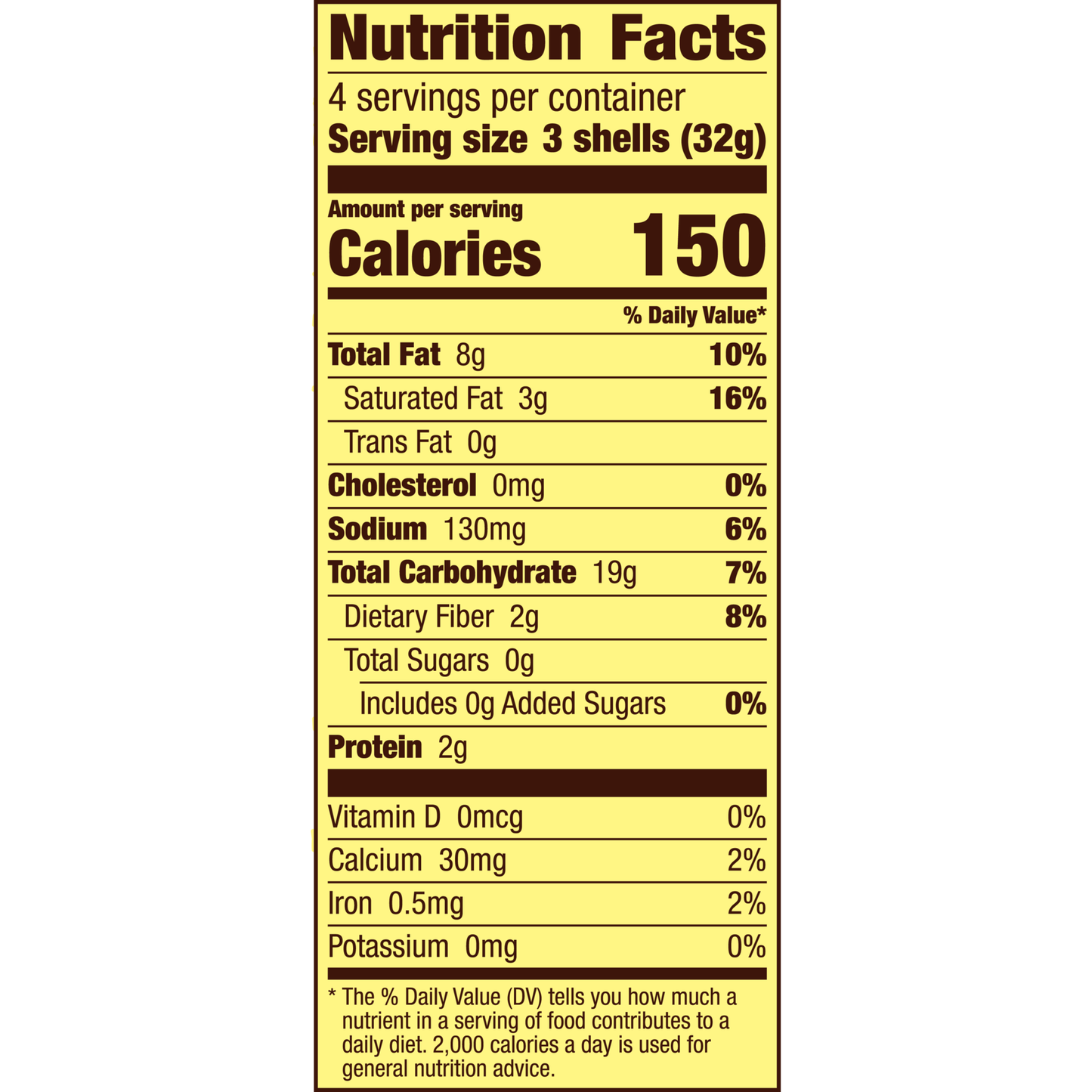 Nutrition Facts

4 servings per container
Serving size 3 shells (32g)

Amount per serving
Calories 150

% Daily Value*

Total Fat 8g 10%
Saturated Fat 3g 16%
Trans Fat 0g
Cholesterol 0mg 0%
Sodium 130mg 6%
Total Carbohydrate 19g 7%
Dietary Fiber 2g 8%
Total Sugars 0g
Includes 0g Added Sugars 0%
Protein 2g

Vitamin D 0mcg 0%
Calcium 30mg 2%
Iron 0.5mg 2%
Potassium 0mg 0%

* The % Daily Value (DV) tells you how much a nutrient in a serving of food contributes to a daily diet. 2,000 calories a day is used for general nutrition advice.